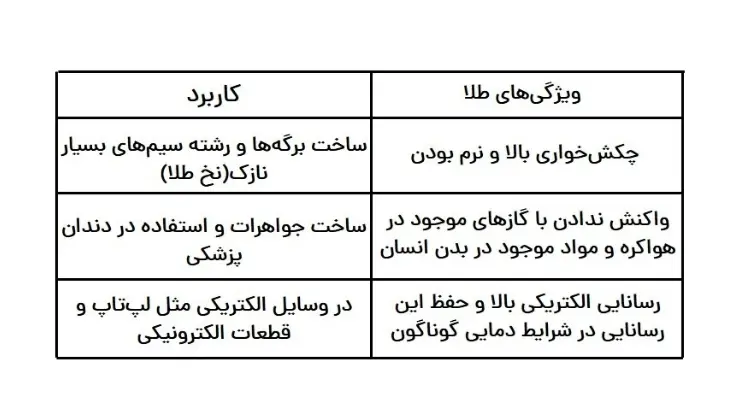 | ویژگی‌های طلا | کاربرد |
|---|---|
| چکش‌خواری بالا و نرم بودن | ساخت برگه‌ها و رشته سیم‌های بسیار نازک(نخ طلا) |
| واکنش ندادن با گازهای موجود در هواکره و مواد موجود در بدن انسان | ساخت جواهرات و استفاده در دندان پزشکی |
| رسانایی الکتریکی بالا و حفظ این رسانایی در شرایط دمایی گوناگون | در وسایل الکتریکی مثل لپ‌تاپ و قطعات الکترونیکی |